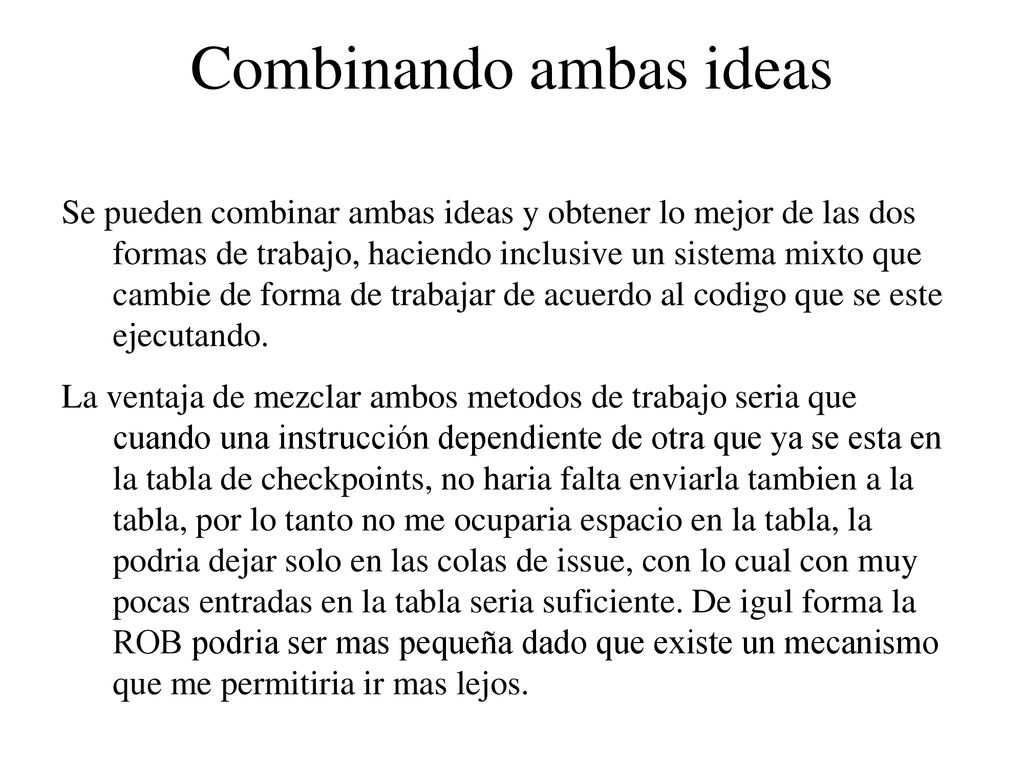 Combinando ambas ideas

Se pueden combinar ambas ideas y obtener lo mejor de las dos formas de trabajo, haciendo inclusive un sistema mixto que cambie de forma de trabajar de acuerdo al codigo que se este ejecutando.

La ventaja de mezclar ambos metodos de trabajo seria que cuando una instrucción dependiente de otra que ya se esta en la tabla de checkpoints, no haria falta enviarla tambien a la tabla, por lo tanto no me ocuparia espacio en la tabla, la podria dejar solo en las colas de issue, con lo cual con muy pocas entradas en la tabla seria suficiente. De igul forma la ROB podria ser mas pequeña dado que existe un mecanismo que me permitiria ir mas lejos.